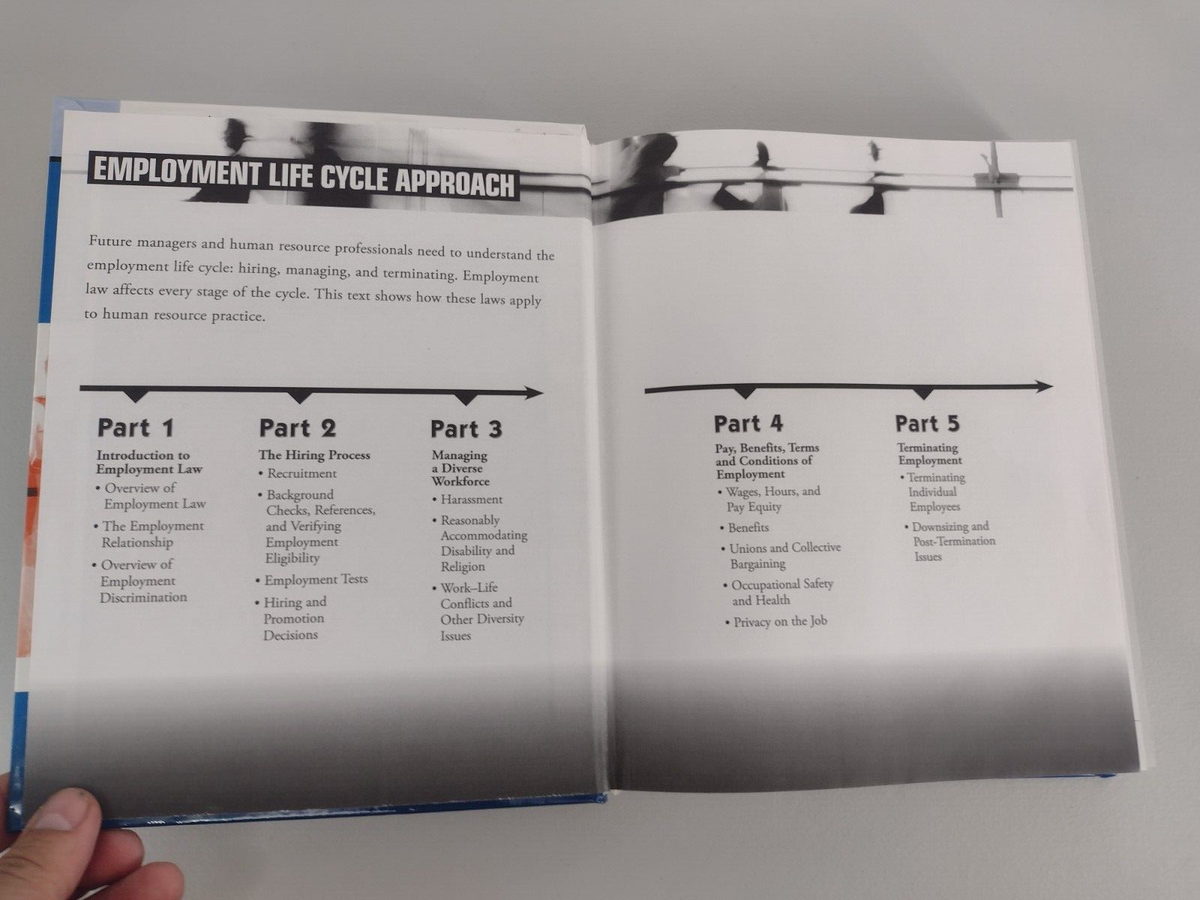 EMPLOYMENT LIFE CYCLE APPROACH

Future managers and human resource professionals need to understand the employment life cycle: hiring, managing, and terminating. Employment law affects every stage of the cycle. This text shows how these laws apply to human resource practice.

Part 1

Introduction to Employment Law
• Overview of Employment Law
• The Employment Relationship
• Overview of Employment Discrimination

Part 2

The Hiring Process
• Recruitment
• Background Checks, References, and Verifying Employment Eligibility
• Employment Tests
• Hiring and Promotion Decisions

Part 3

Managing a Diverse Workforce
• Harassment
• Reasonably Accommodating Disability and Religion
• Work–Life Conflicts and Other Diversity Issues

Part 4

Pay, Benefits, Terms and Conditions of Employment
• Wages, Hours, and Pay Equity
• Benefits
• Unions and Collective Bargaining
• Occupational Safety and Health
• Privacy on the Job

Part 5

Terminating Employment
• Terminating Individual Employees
• Downsizing and Post-Termination Issues